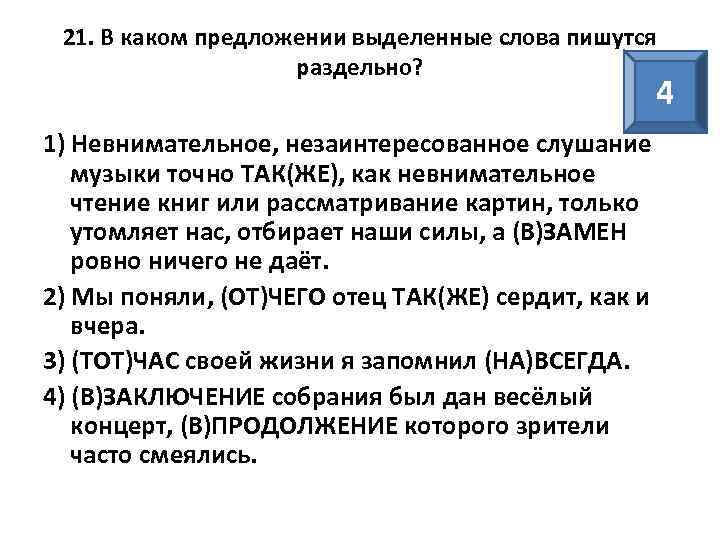 21. В каком предложении выделенные слова пишутся раздельно?

4

1) Невнимательное, незаинтересованное слушание музыки точно ТАК(ЖЕ), как невнимательное чтение книг или рассматривание картин, только утомляет нас, отбирает наши силы, а (В)ЗАМЕН ровно ничего не даёт.

2) Мы поняли, (ОТ)ЧЕГО отец ТАК(ЖЕ) сердит, как и вчера.

3) (ТОТ)ЧАС своей жизни я запомнил (НА)ВСЕГДА.

4) (В)ЗАКЛЮЧЕНИЕ собрания был дан весёлый концерт, (В)ПРОДОЛЖЕНИЕ которого зрители часто смеялись.